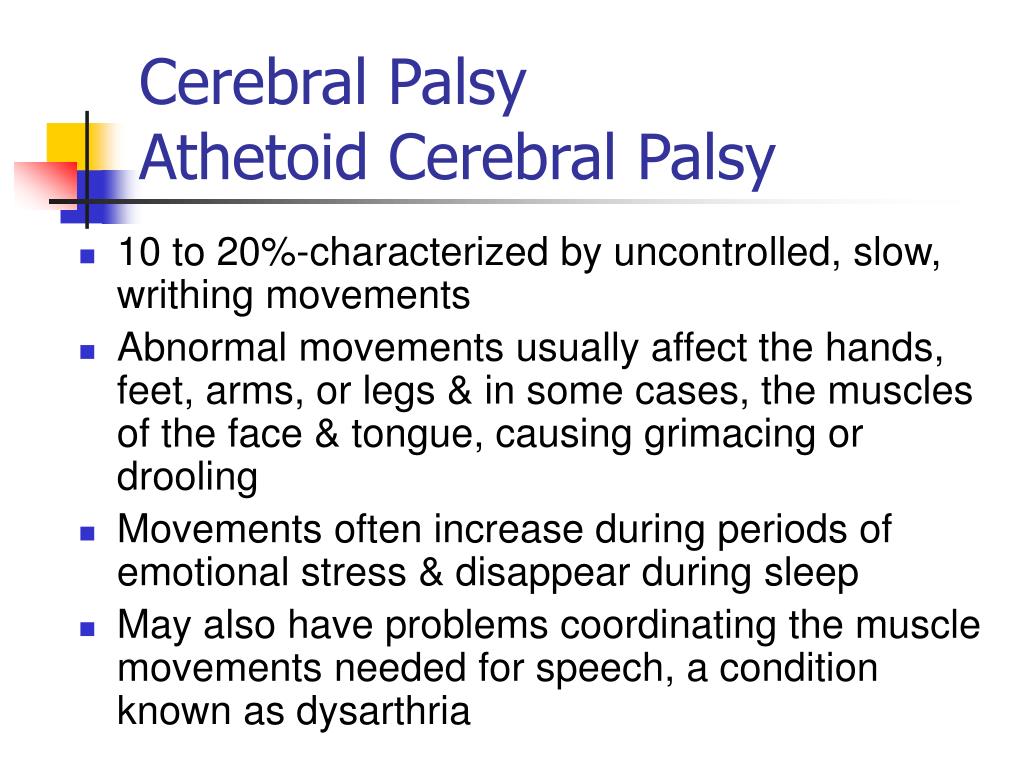 Cerebral Palsy
Athetoid Cerebral Palsy

- 10 to 20%-characterized by uncontrolled, slow, writhing movements
- Abnormal movements usually affect the hands, feet, arms, or legs & in some cases, the muscles of the face & tongue, causing grimacing or drooling
- Movements often increase during periods of emotional stress & disappear during sleep
- May also have problems coordinating the muscle movements needed for speech, a condition known as dysarthria